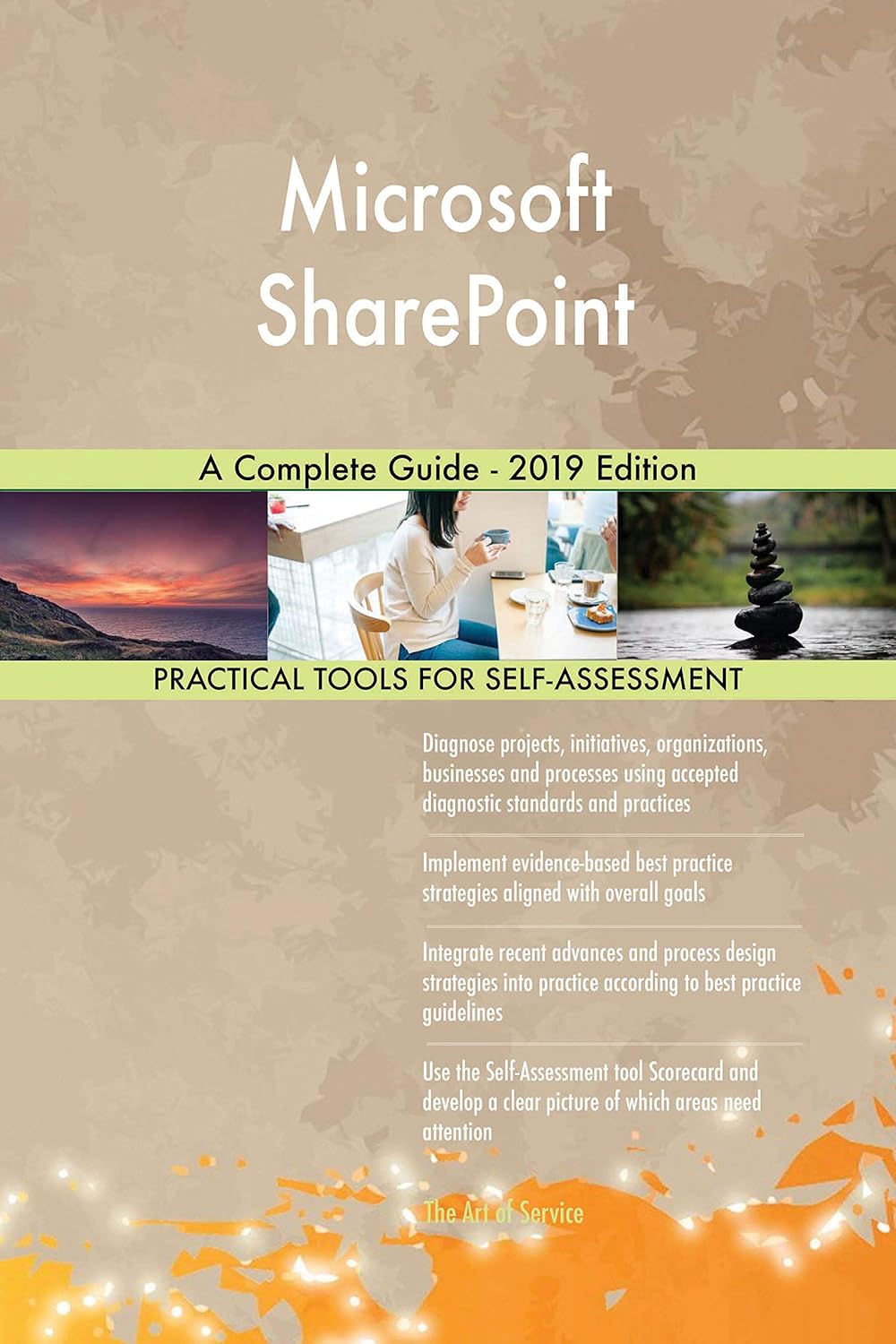 Microsoft SharePoint

A Complete Guide - 2019 Edition

PRACTICAL TOOLS FOR SELF-ASSESSMENT

Diagnose projects, initiatives, organizations, businesses and processes using accepted diagnostic standards and practices

Implement evidence-based best practice strategies aligned with overall goals

Integrate recent advances and process design strategies into practice according to best practice guidelines

Use the Self-Assessment tool Scorecard and develop a clear picture of which areas need attention

The Art of Service